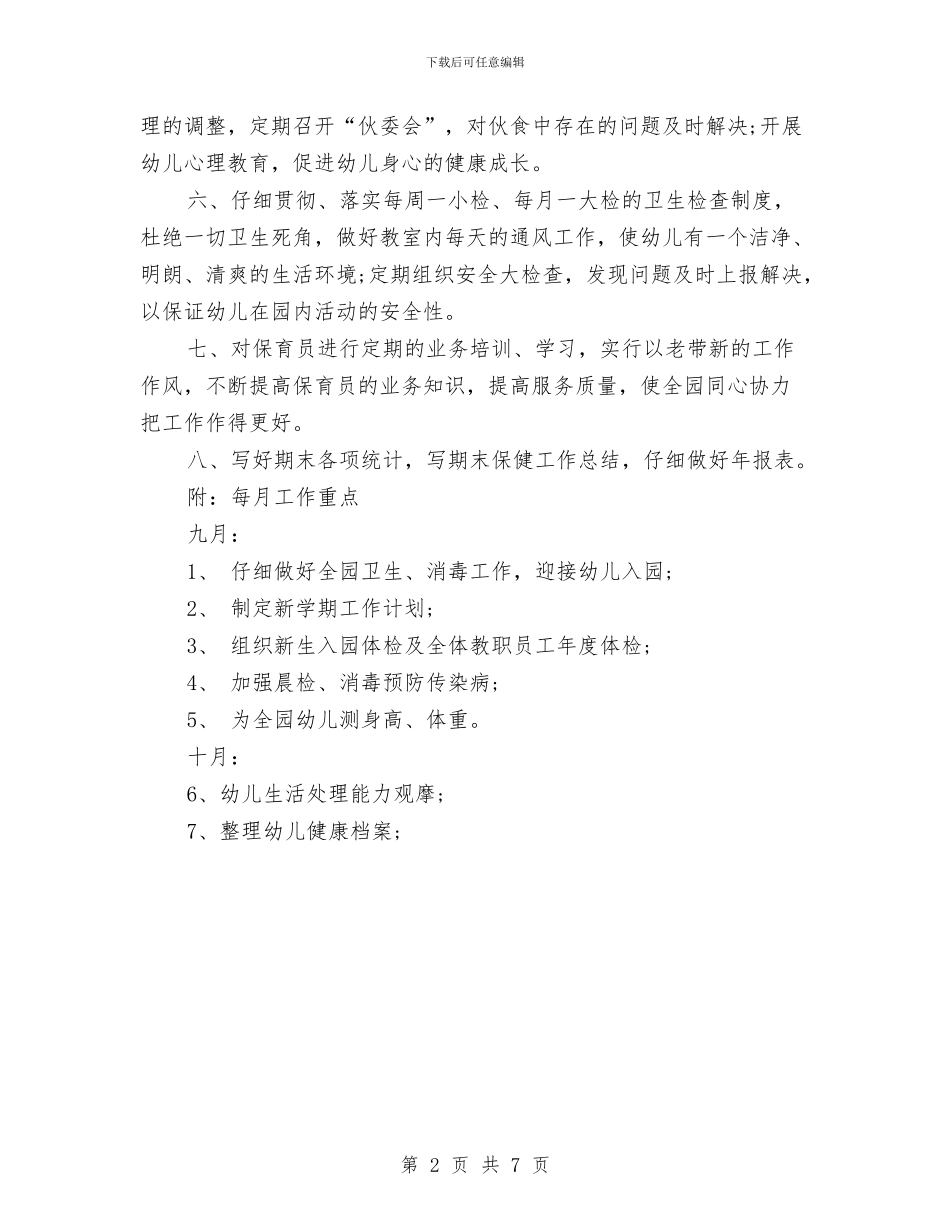 下载后可任意编辑

理的调整，定期召开“伙委会”，对伙食中存在的问题及时解决;开展幼儿心理教育，促进幼儿身心的健康成长。

六、仔细贯彻、落实每周一小检、每月一大检的卫生检查制度，杜绝一切卫生死角，做好教室内每天的通风工作，使幼儿有一个洁净、明朗、清爽的生活环境;定期组织安全大检查，发现问题及时上报解决，以保证幼儿在园内活动的安全性。

七、对保育员进行定期的业务培训、学习，实行以老带新的工作作风，不断提高保育员的业务知识，提高服务质量，使全园同心协力把工作作得更好。

八、写好期末各项统计，写期末保健工作总结，仔细做好年报表。

附：每月工作重点

九月：

1、 仔细做好全园卫生、消毒工作，迎接幼儿入园;

2、 制定新学期工作计划;

3、 组织新生入园体检及全体教职员工年度体检;

4、 加强晨检、消毒预防传染病;

5、 为全园幼儿测身高、体重。

十月：

6、幼儿生活处理能力观摩;

7、整理幼儿健康档案;

第 2 页 共 7 页